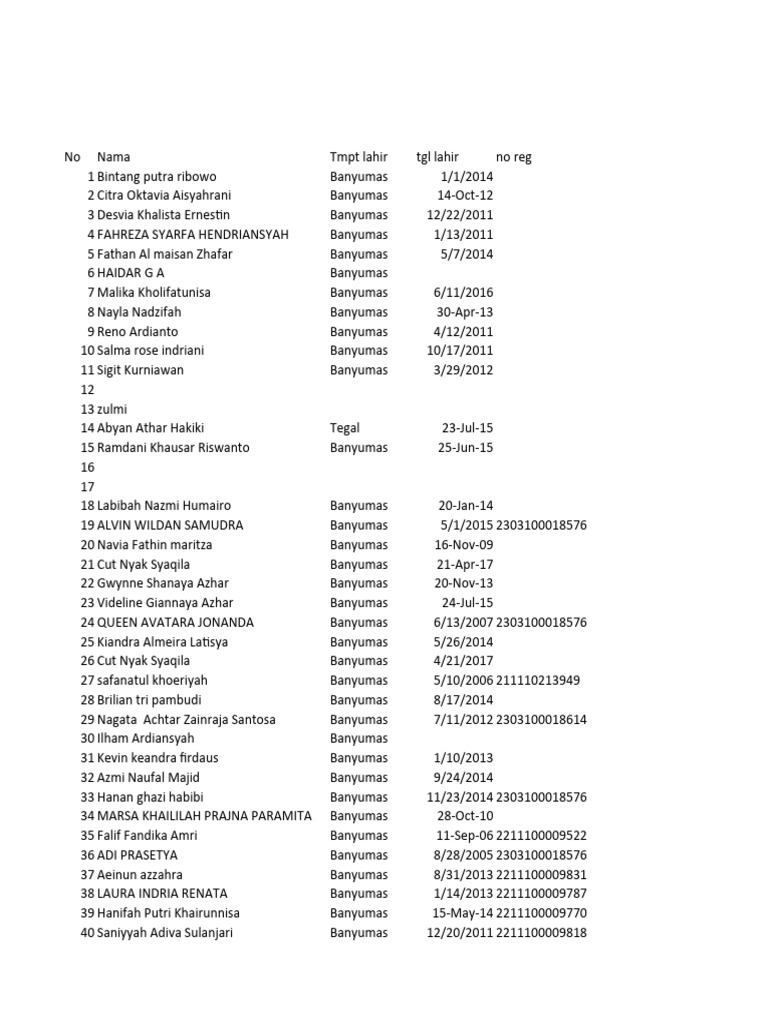 | No | Nama | Tmpt lahir | tgl lahir | no reg |
|---|---|---|---|---|
| 1 | Bintang putra ribowo | Banyumas | 1/1/2014 | |
| 2 | Citra Oktavia Aisyahrani | Banyumas | 14-Oct-12 | |
| 3 | Desvia Khalista Ernestin | Banyumas | 12/22/2011 | |
| 4 | FAHREZA SYARFA HENDRIANSYAH | Banyumas | 1/13/2011 | |
| 5 | Fathan Al maisan Zhafar | Banyumas | 5/7/2014 | |
| 6 | HAIDAR G A | Banyumas | | |
| 7 | Malika Kholifatunisa | Banyumas | 6/11/2016 | |
| 8 | Nayla Nadzifah | Banyumas | 30-Apr-13 | |
| 9 | Reno Ardianto | Banyumas | 4/12/2011 | |
| 10 | Salma rose indriani | Banyumas | 10/17/2011 | |
| 11 | Sigit Kurniawan | Banyumas | 3/29/2012 | |
| 12 | | | | |
| 13 | zulmi | | | |
| 14 | Abyan Athar Hakiki | Tegal | 23-Jul-15 | |
| 15 | Ramdani Khausar Riswanto | Banyumas | 25-Jun-15 | |
| 16 | | | | |
| 17 | | | | |
| 18 | Labibah Nazmi Humairo | Banyumas | 20-Jan-14 | |
| 19 | ALVIN WILDAN SAMUDRA | Banyumas | 5/1/2015 | 2303100018576 |
| 20 | Navia Fathin maritza | Banyumas | 16-Nov-09 | |
| 21 | Cut Nyak Syaqila | Banyumas | 21-Apr-17 | |
| 22 | Gwynne Shanaya Azhar | Banyumas | 20-Nov-13 | |
| 23 | Videline Giannaya Azhar | Banyumas | 24-Jul-15 | |
| 24 | QUEEN AVATARA JONANDA | Banyumas | 6/13/2007 | 2303100018576 |
| 25 | Kiandra Almeira Latisya | Banyumas | 5/26/2014 | |
| 26 | Cut Nyak Syaqila | Banyumas | 4/21/2017 | |
| 27 | safanatul khoeriyah | Banyumas | 5/10/2006 | 211110213949 |
| 28 | Brilian tri pambudi | Banyumas | 8/17/2014 | |
| 29 | Nagata Achtar Zainraja Santosa | Banyumas | 7/11/2012 | 2303100018614 |
| 30 | Ilham Ardiansyah | Banyumas | | |
| 31 | Kevin keandra firdaus | Banyumas | 1/10/2013 | |
| 32 | Azmi Naufal Majid | Banyumas | 9/24/2014 | |
| 33 | Hanan ghazi habibi | Banyumas | 11/23/2014 | 2303100018576 |
| 34 | MARSA KHAILILAH PRAJNA PARAMITA | Banyumas | 28-Oct-10 | |
| 35 | Falif Fandika Amri | Banyumas | 11-Sep-06 | 2211100009522 |
| 36 | ADI PRASETYA | Banyumas | 8/28/2005 | 2303100018576 |
| 37 | Aeinun azzahra | Banyumas | 8/31/2013 | 2211100009831 |
| 38 | LAURA INDRIA RENATA | Banyumas | 1/14/2013 | 2211100009787 |
| 39 | Hanifah Putri Khairunnisa | Banyumas | 15-May-14 | 2211100009770 |
| 40 | Saniyyah Adiva Sulanjari | Banyumas | 12/20/2011 | 2211100009818 |